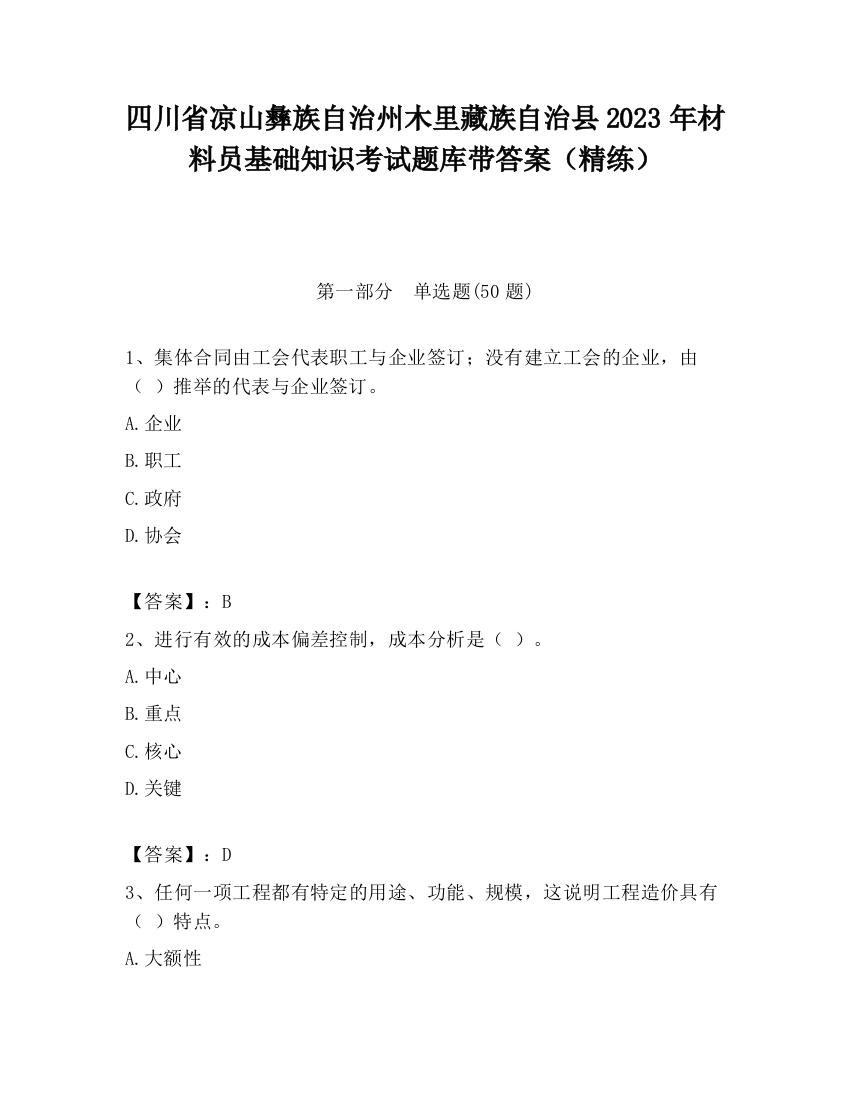 四川省凉山彝族自治州木里藏族自治县2023年材料员基础知识考试题库带答案（精练）

第一部分　单选题(50题)

1、集体合同由工会代表职工与企业签订；没有建立工会的企业，由（ ）推举的代表与企业签订。

A.企业

B.职工

C.政府

D.协会

【答案】：B

2、进行有效的成本偏差控制，成本分析是（ ）。

A.中心

B.重点

C.核心

D.关键

【答案】：D

3、任何一项工程都有特定的用途、功能、规模，这说明工程造价具有（ ）特点。

A.大额性